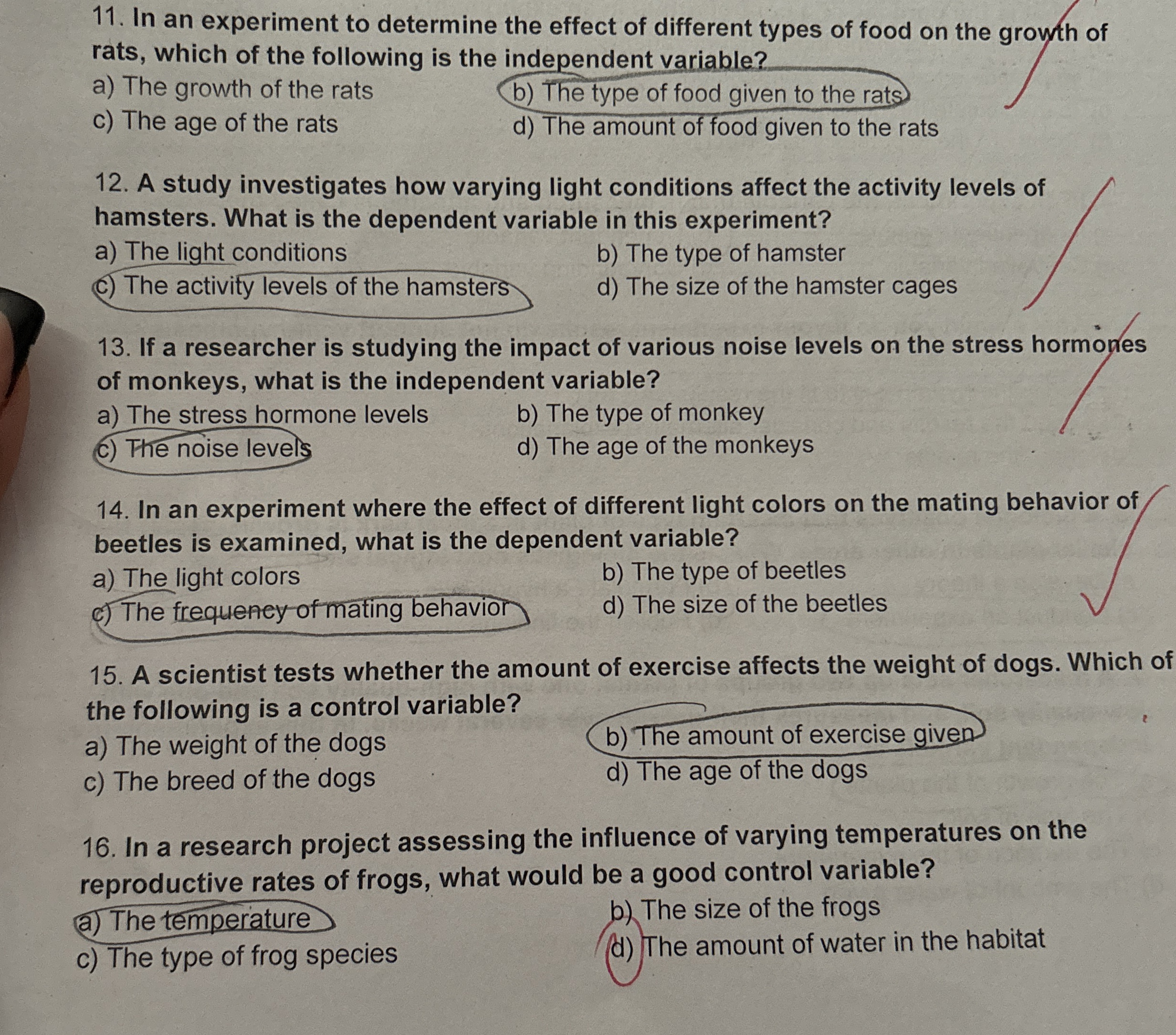 11. In an experiment to determine the effect of different types of food on the growth of rats, which of the following is the independent variable?

a) The growth of the rats
b) The type of food given to the rats
c) The age of the rats
d) The amount of food given to the rats

12. A study investigates how varying light conditions affect the activity levels of hamsters. What is the dependent variable in this experiment?

a) The light conditions
b) The type of hamster
c) The activity levels of the hamsters
d) The size of the hamster cages

13. If a researcher is studying the impact of various noise levels on the stress hormones of monkeys, what is the independent variable?

a) The stress hormone levels
b) The type of monkey
c) The noise levels
d) The age of the monkeys

14. In an experiment where the effect of different light colors on the mating behavior of beetles is examined, what is the dependent variable?

a) The light colors
b) The type of beetles
c) The frequency of mating behavior
d) The size of the beetles

15. A scientist tests whether the amount of exercise affects the weight of dogs. Which of the following is a control variable?

a) The weight of the dogs
b) The amount of exercise given
c) The breed of the dogs
d) The age of the dogs

16. In a research project assessing the influence of varying temperatures on the reproductive rates of frogs, what would be a good control variable?

a) The temperature
b) The size of the frogs
c) The type of frog species
d) The amount of water in the habitat